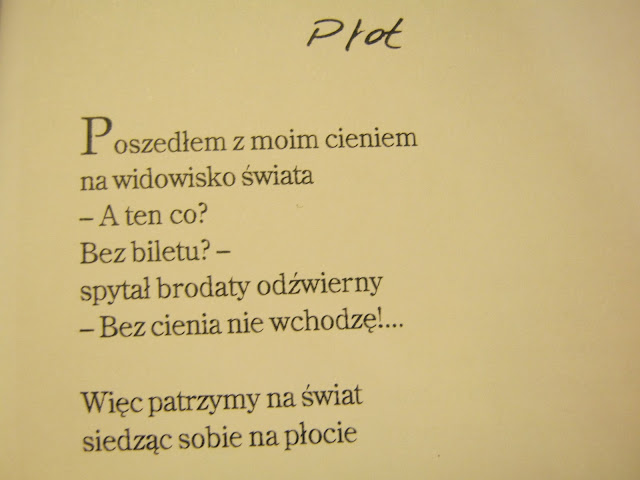 Płot

Poszedłem z moim cieniem
na widowisko świata
– A ten co?
Bez biletu? –
spytał brodaty odźwierny
– Bez cienia nie wchodzę!...

Więc patrzymy na świat
siedząc sobie na płocie